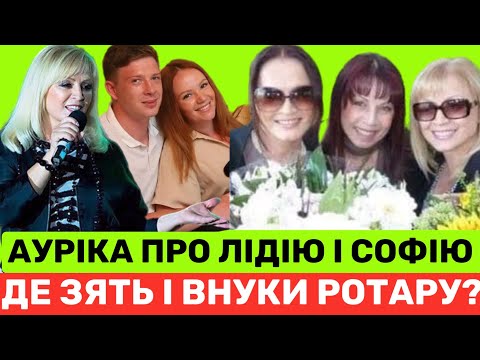 АУРІКА ПРО ЛІДІЮ І СОФІЮ
ДЕ ЗЯТЬ І ВНУКИ РОТАРУ?